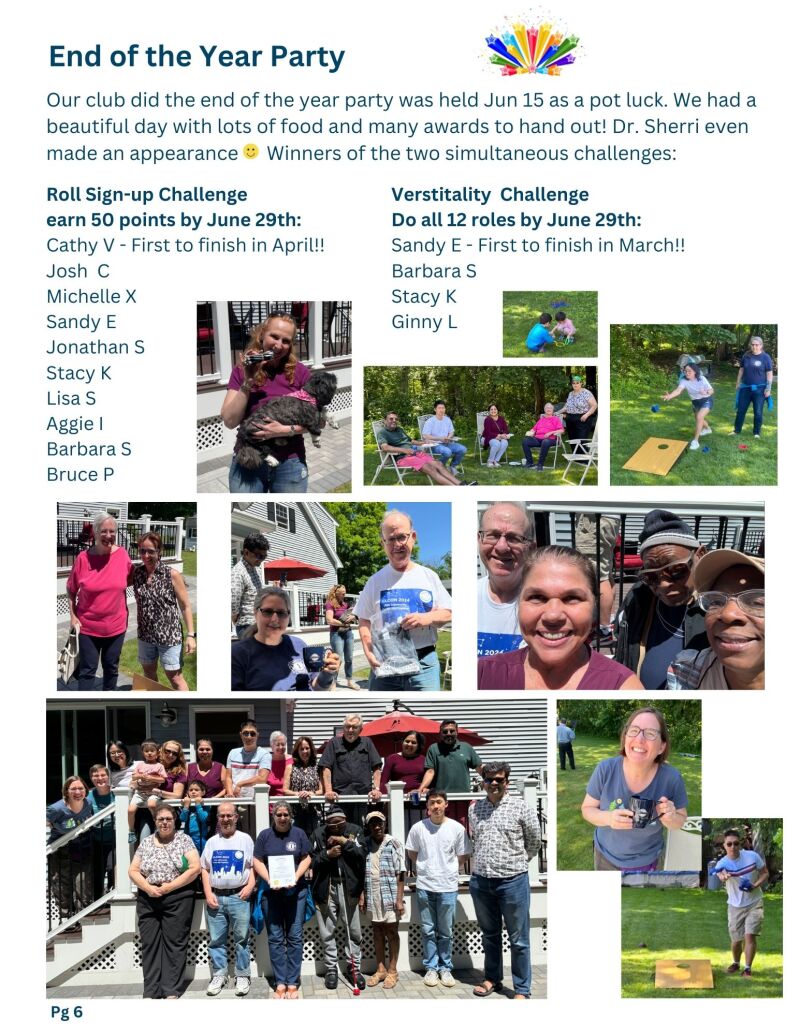 End of the Year Party

Our club did the end of the year party was held Jun 15 as a pot luck. We had a beautiful day with lots of food and many awards to hand out! Dr. Sherri even made an appearance 🙂 Winners of the two simultaneous challenges:

Roll Sign-up Challenge
earn 50 points by June 29th:
Cathy V - First to finish in April!!
Josh C
Michelle X
Sandy E
Jonathan S
Stacy K
Lisa S
Aggie I
Barbara S
Bruce P

Verstitality Challenge
Do all 12 roles by June 29th:
Sandy E - First to finish in March!!
Barbara S
Stacy K
Ginny L

Pg 6